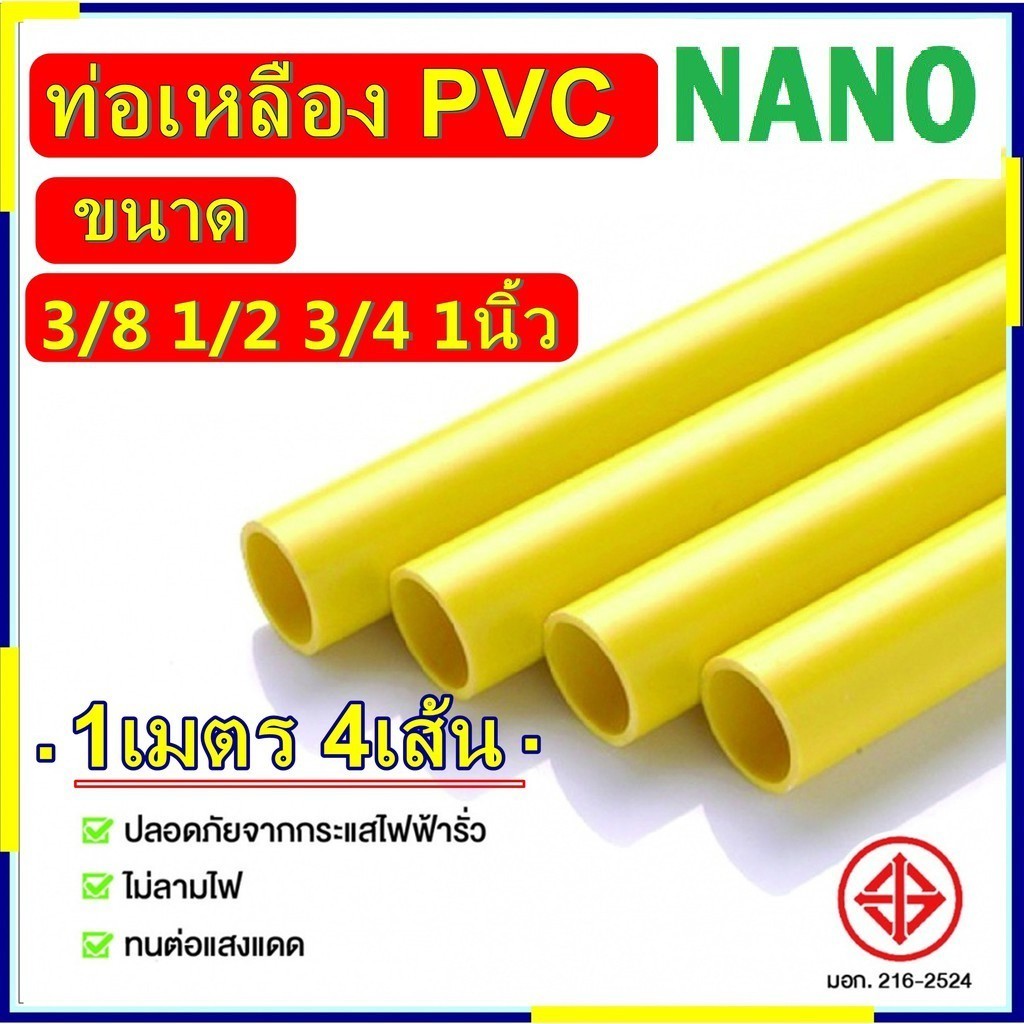 ท่อเหลือง PVC NANO

ขนาด

3/8 1/2 3/4 1นิ้ว

1เมตร 4เส้น

ปลอดภัยจากกระแสไฟฟ้ารั่ว

ไม่ลามไฟ

ทนต่อแสงแดด

มอก. 216-2524